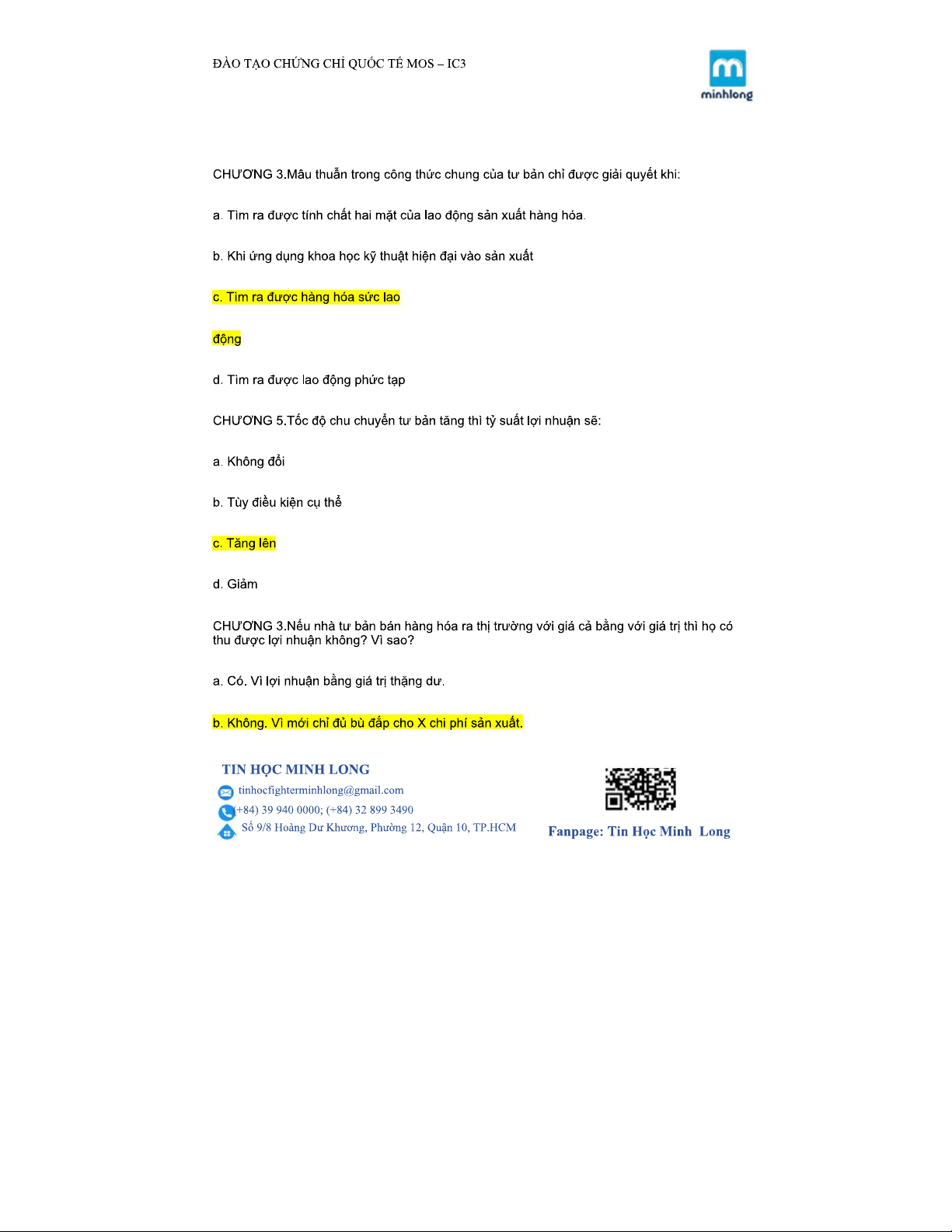 ĐÀO TẠO CHỨNG CHỈ QUỐC TẾ MOS – IC3

minhlong

CHƯƠNG 3.Mâu thuẫn trong công thức chung của tư bản chỉ được giải quyết khi:

a. Tìm ra được tính chất hai mặt của lao động sản xuất hàng hóa.

b. Khi ứng dụng khoa học kỹ thuật hiện đại vào sản xuất

c. Tìm ra được hàng hóa sức lao

động

d. Tìm ra được lao động phức tạp

CHƯƠNG 5.Tốc độ chu chuyển tư bản tăng thì tỷ suất lợi nhuận sẽ:

a. Không đổi

b. Tùy điều kiện cụ thể

c. Tăng lên

d. Giảm

CHƯƠNG 3.Nếu nhà tư bản bán hàng hóa ra thị trường với giá cả bằng với giá trị thì họ có thu được lợi nhuận không? Vì sao?

a. Có. Vì lợi nhuận bằng giá trị thặng dư.

b. Không. Vì mới chỉ đủ bù đắp cho X chi phí sản xuất.

TIN HỌC MINH LONG
tinhocfighterminhlong@gmail.com
(+84) 39 940 0000; (+84) 32 899 3490
Số 9/8 Hoàng Dư Khương, Phường 12, Quận 10, TP.HCM

Fanpage: Tin Học Minh Long